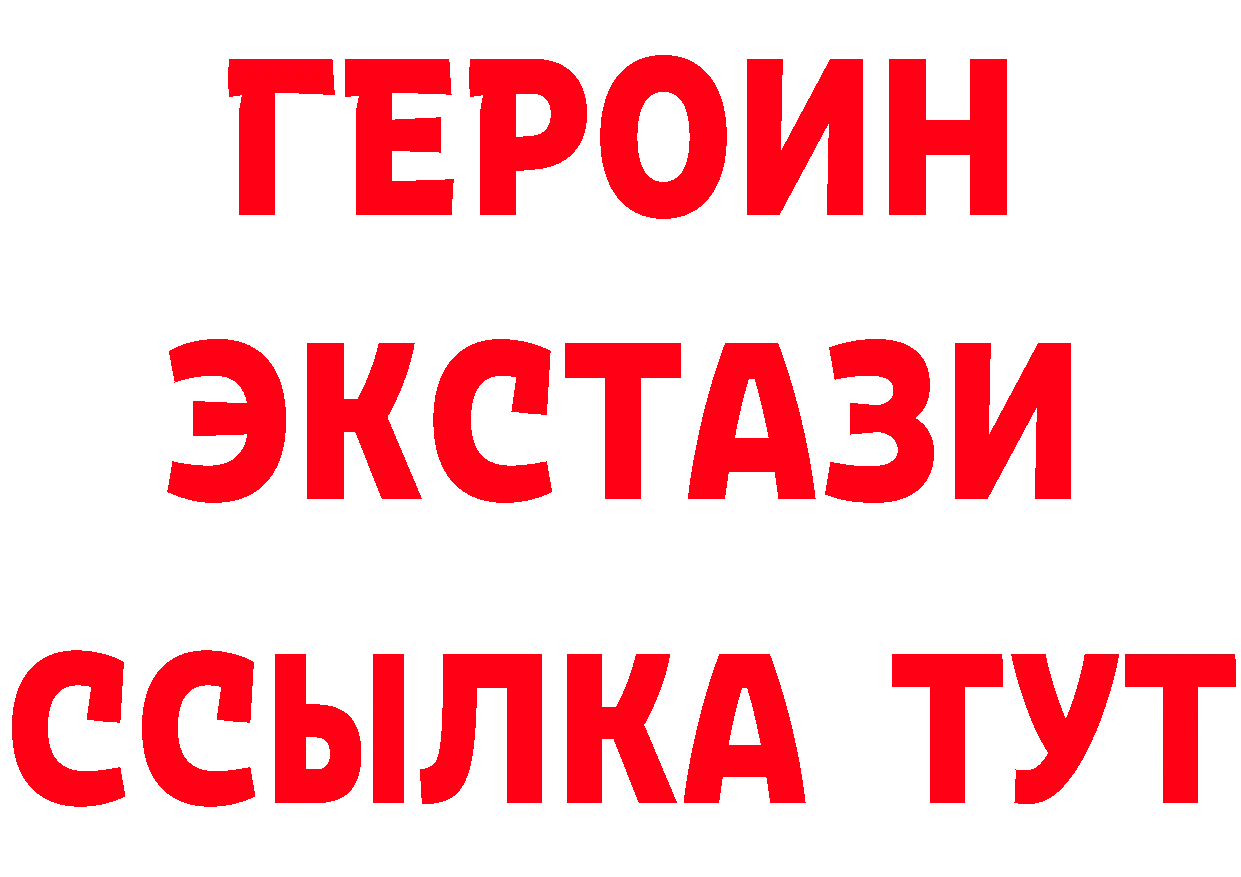 ГЕРОИН
ЭКСТАЗИ
ССЫЛКА ТУТ